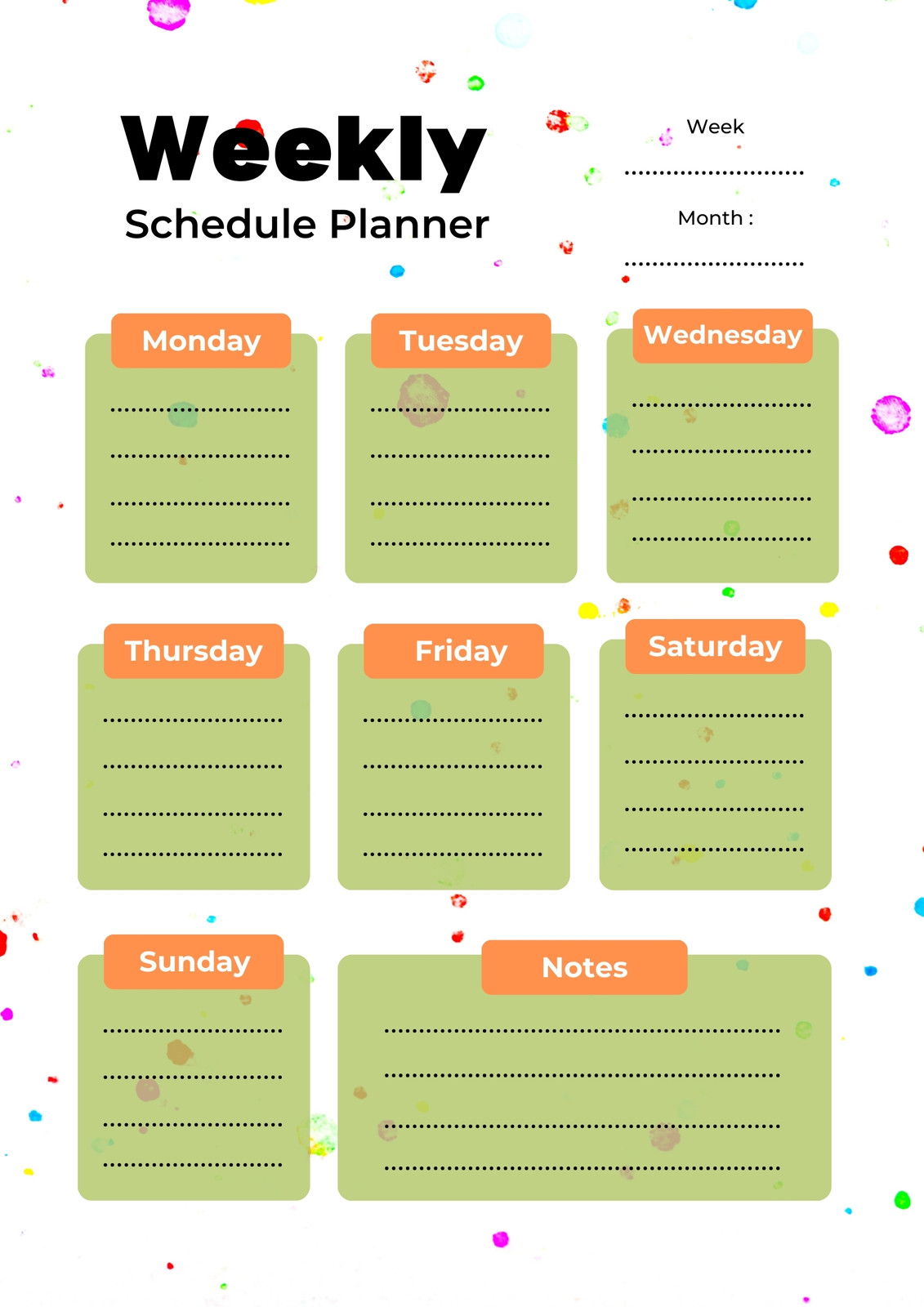 Weekly
Schedule Planner

Week
____

Month :
____

Monday
____
____
____
____

Tuesday
____
____
____
____

Wednesday
____
____
____
____

Thursday
____
____
____
____

Friday
____
____
____
____

Saturday
____
____
____
____

Sunday
____
____
____
____

Notes
____
____
____
____